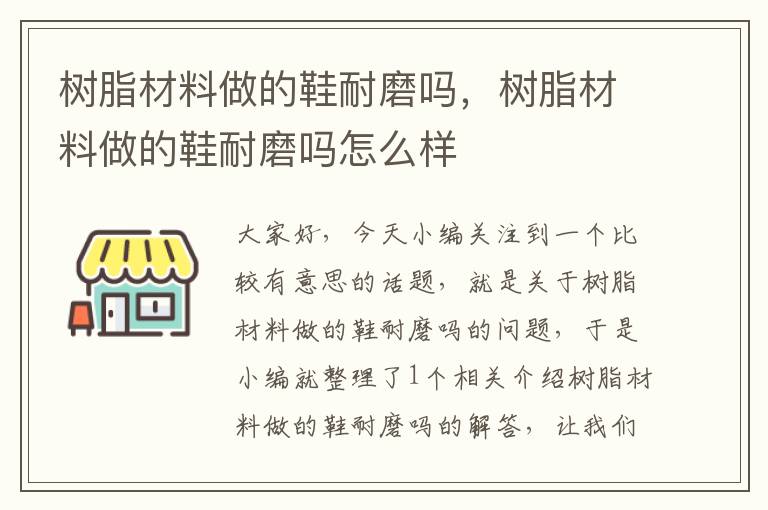 树脂材料做的鞋耐磨吗，树脂材料做的鞋耐磨吗怎么样

大家好，今天小编关注到一个比较有意思的话题，就是关于树脂材料做的鞋耐磨吗的问题，于是小编就整理了1个相关介绍树脂材料做的鞋耐磨吗的解答，让我们